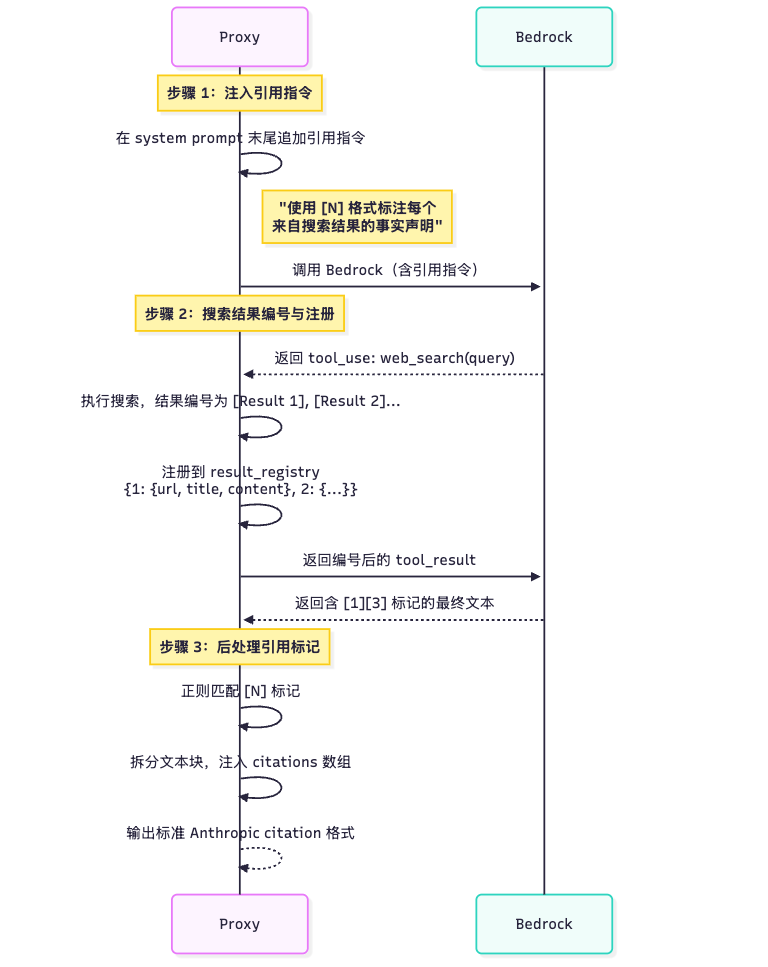 Proxy

Bedrock

步骤 1：注入引用指令

在 system prompt 末尾追加引用指令

"使用 [N] 格式标注每个来自搜索结果的事实声明"

调用 Bedrock（含引用指令）

步骤 2：搜索结果编号与注册

返回 tool_use: web_search(query)

执行搜索，结果编号为 [Result 1], [Result 2]...

注册到 result_registry
{1: {url, title, content}, 2: {...}}

返回编号后的 tool_result

返回含 [1][3] 标记的最终文本

步骤 3：后处理引用标记

正则匹配 [N] 标记

拆分文本块，注入 citations 数组

输出标准 Anthropic citation 格式

Proxy

Bedrock